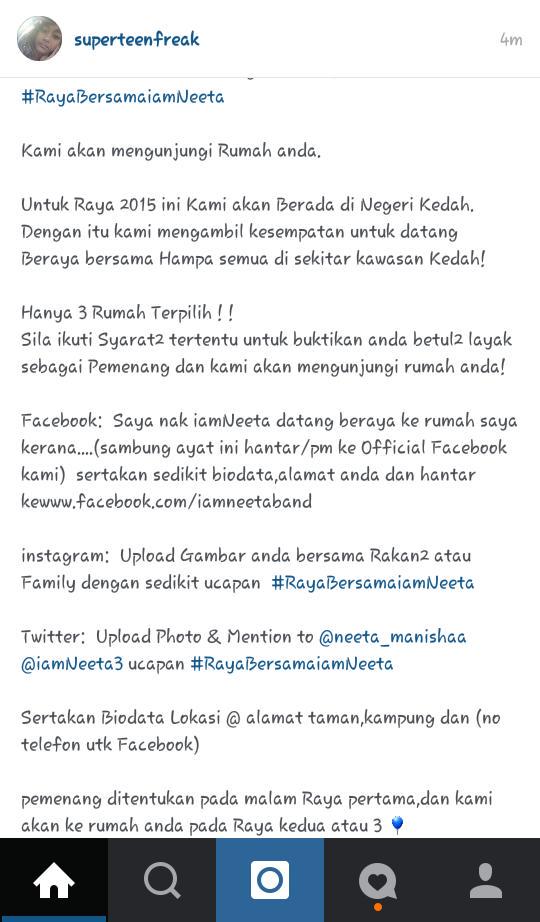 superteenfreak

4m

#RayaBersamaiamNeeta

Kami akan mengunjungi Rumah anda.

Untuk Raya 2015 ini Kami akan Berada di Negeri Kedah. Dengan itu kami mengambil kesempatan untuk datang Beraya bersama Hampa semua di sekitar kawasan Kedah!

Hanya 3 Rumah Terpilih ! !
Sila ikuti Syarat2 tertentu untuk buktikan anda betul2 layak sebagai Pemenang dan kami akan mengunjungi rumah anda!

Facebook: Saya nak iamNeeta datang beraya ke rumah saya kerana....(sambung ayat ini hantar/pm ke Official Facebook kami) sertakan sedikit biodata,alamat anda dan hantar kewww.facebook.com/iamneetaband

instagram: Upload Gambar anda bersama Rakan2 atau Family dengan sedikit ucapan #RayaBersamaiamNeeta

Twitter: Upload Photo & Mention to @neeta_manishaa @iamNeeta3 ucapan #RayaBersamaiamNeeta

Sertakan Biodata Lokasi @ alamat taman,kampung dan (no telefon utk Facebook)

pemenang ditentukan pada malam Raya pertama,dan kami akan ke rumah anda pada Raya kedua atau 3